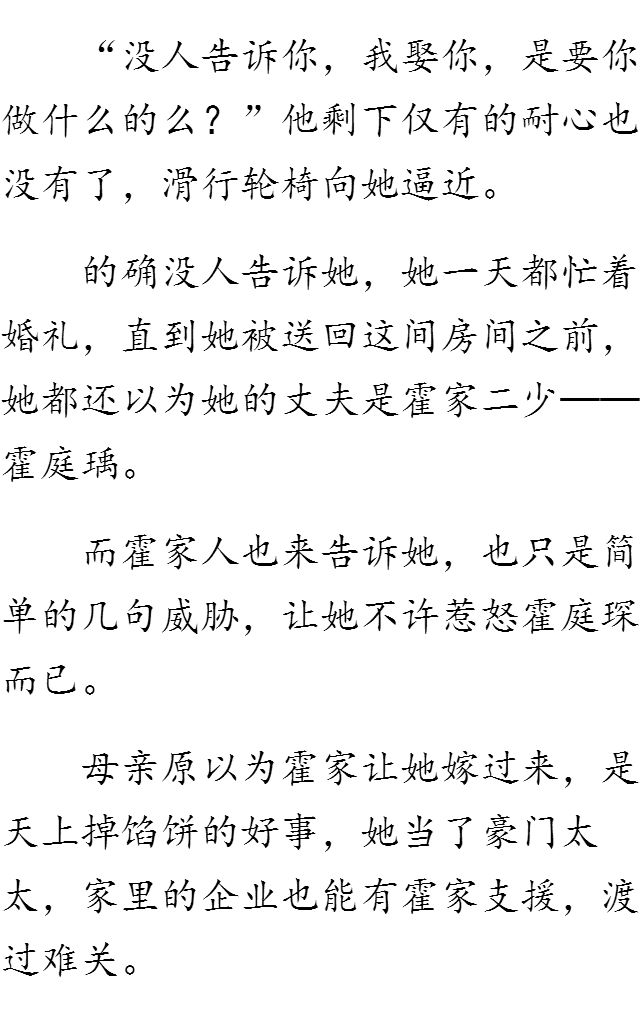 “没人告诉你，我娶你，是要你做什么的么？”他剩下仅有的耐心也没有了，滑行轮椅向她逼近。

的确没人告诉她，她一天都忙着婚礼，直到她被送回这间房间之前，她都还以为她的丈夫是霍家二少——霍庭瑀。

而霍家人也来告诉她，也只是简单的几句威胁，让她不许惹怒霍庭琛而已。

母亲原以为霍家让她嫁过来，是天上掉馅饼的好事，她当了豪门太太，家里的企业也能有霍家支援，渡过难关。